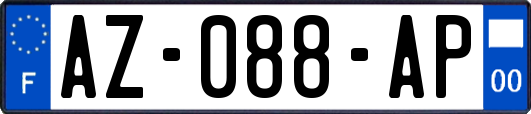 F

AZ-088-AP

00